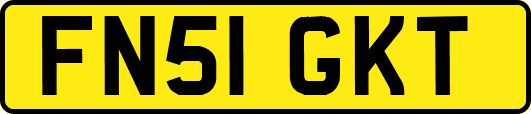 FN51 GKT